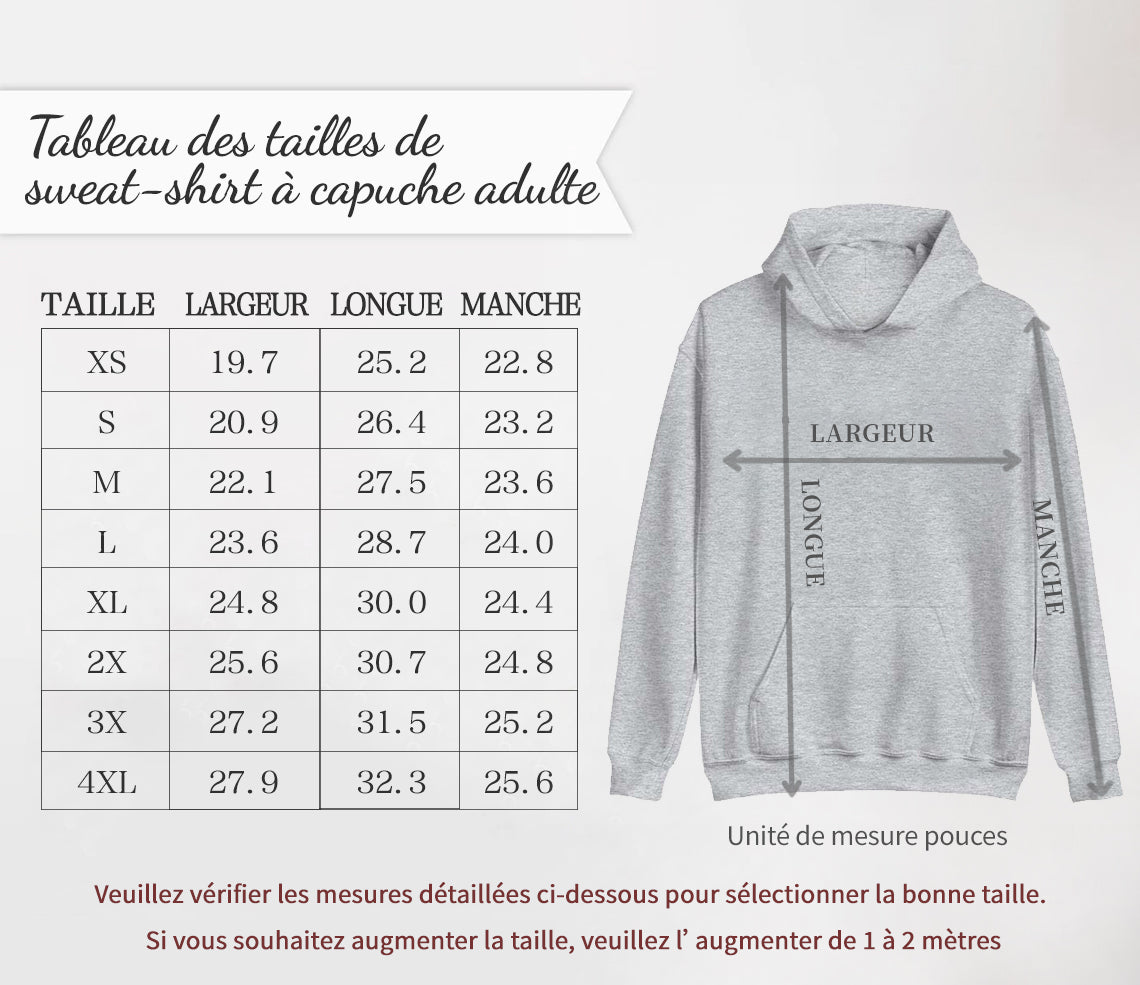 Tableau des tailles de sweat-shirt à capuche adulte

| TAILLE | LARGEUR | LONGUE | MANCHE |
|---|---|---|---|
| XS | 19.7 | 25.2 | 22.8 |
| S | 20.9 | 26.4 | 23.2 |
| M | 22.1 | 27.5 | 23.6 |
| L | 23.6 | 28.7 | 24.0 |
| XL | 24.8 | 30.0 | 24.4 |
| 2X | 25.6 | 30.7 | 24.8 |
| 3X | 27.2 | 31.5 | 25.2 |
| 4XL | 27.9 | 32.3 | 25.6 |

LARGEUR
LONGUE
MANCHE

Unité de mesure pouces

Veuillez vérifier les mesures détaillées ci-dessous pour sélectionner la bonne taille.
Si vous souhaitez augmenter la taille, veuillez l' augmenter de 1 à 2 mètres